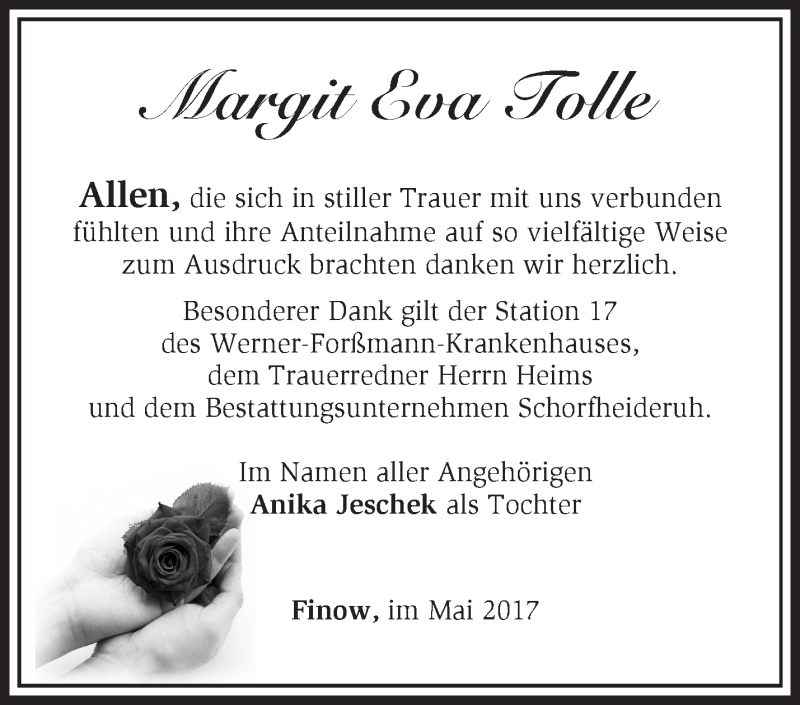 Margit Eva Tolle

Allen, die sich in stiller Trauer mit uns verbunden fühlten und ihre Anteilnahme auf so vielfältige Weise zum Ausdruck brachten danken wir herzlich.

Besonderer Dank gilt der Station 17
des Werner-Forßmann-Krankenhauses,
dem Trauerredner Herrn Heims
und dem Bestattungsunternehmen Schorfheideruh.

Im Namen aller Angehörigen
Anika Jeschek als Tochter

Finow, im Mai 2017